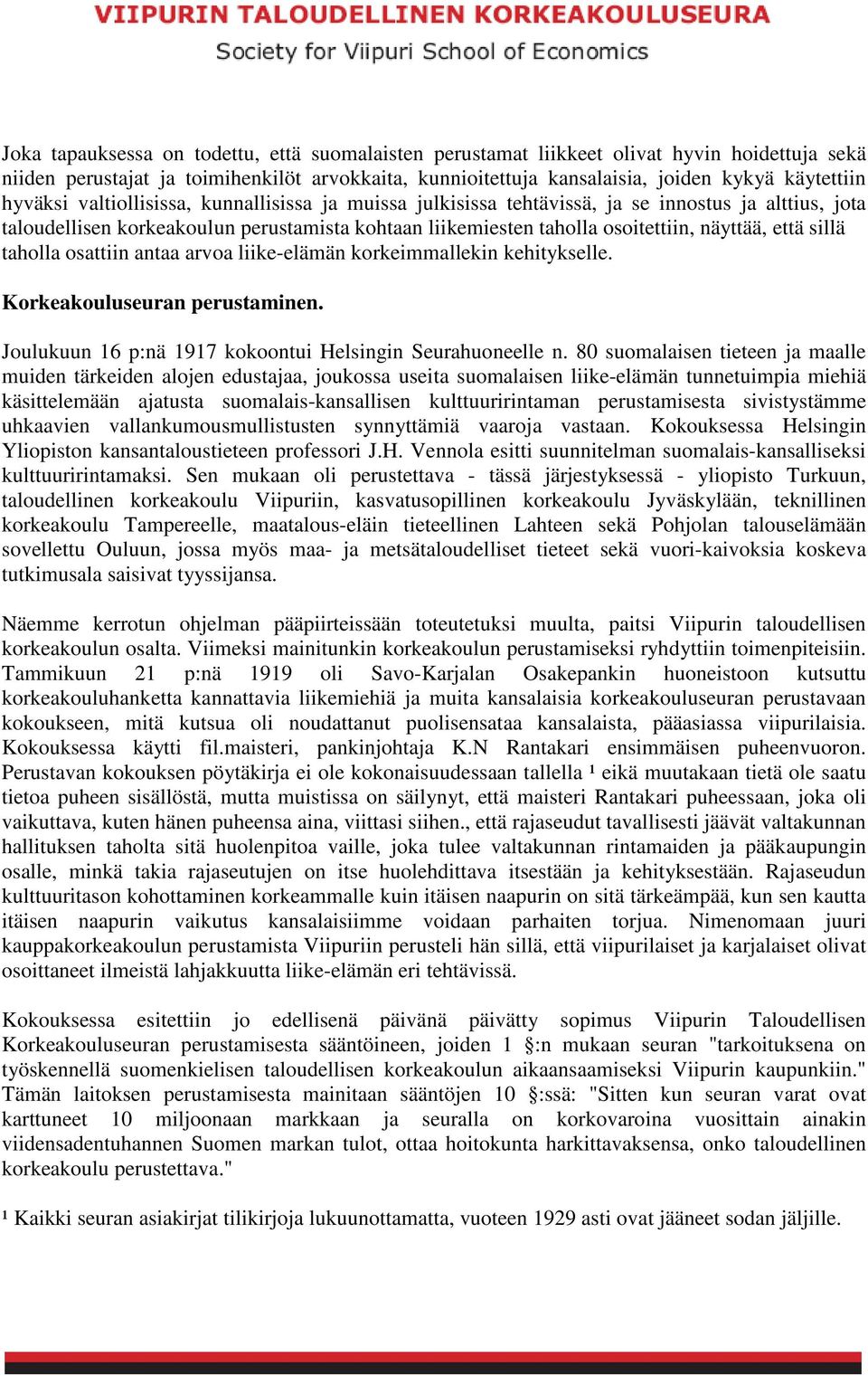 VIIPURIN TALOUDELLINEN KORKEAKOULUSEURA
Society for Viipuri School of Economics

Joka tapauksessa on todettu, että suomalaisten perustamat liikkeet olivat hyvin hoidettuja sekä niiden perustajat ja toimihenkilöt arvokkaita, kunnioitettuja kansalaisia, joiden kykyä käytettiin hyväksi valtiollisissa, kunnallisissa ja muissa julkisissa tehtävissä, ja se innostus ja alttius, jota taloudellisen korkeakoulun perustamista kohtaan liikemiesten taholla osoitettiin, näyttää, että sillä taholla osattiin antaa arvoa liike-elämän korkeimmallekin kehitykselle.

Korkeakouluseuran perustaminen.

Joulukuun 16 p:nä 1917 kokoontui Helsingin Seurahuoneelle n. 80 suomalaisen tieteen ja maalle muiden tärkeiden alojen edustajaa, joukossa useita suomalaisen liike-elämän tunnetuimpia miehiä käsittelemään ajatusta suomalais-kansallisen kulttuuririntaman perustamisesta sivistystämme uhkaavien vallankumousmullistusten synnyttämiä vaaroja vastaan. Kokouksessa Helsingin Yliopiston kansantaloustieteen professori J.H. Vennola esitti suunnitelman suomalais-kansalliseksi kulttuuririntamaksi. Sen mukaan oli perustettava - tässä järjestyksessä - yliopisto Turkuun, taloudellinen korkeakoulu Viipuriin, kasvatusopillinen korkeakoulu Jyväskylään, teknillinen korkeakoulu Tampereelle, maatalous-eläin tieteellinen Lahteen sekä Pohjolan talouselämään sovellettu Ouluun, jossa myös maa- ja metsätaloudelliset tieteet sekä vuori-kaivoksia koskeva tutkimusala saisivat tyyssijansa.

Näemme kerrotun ohjelman pääpiirteissään toteutetuksi muulta, paitsi Viipurin taloudellisen korkeakoulun osalta. Viimeksi mainitunkin korkeakoulun perustamiseksi ryhdyttiin toimenpiteisiin. Tammikuun 21 p:nä 1919 oli Savo-Karjalan Osakepankin huoneistoon kutsuttu korkeakouluhanketta kannattavia liikemiehiä ja muita kansalaisia korkeakouluseuran perustavaan kokoukseen, mitä kutsua oli noudattanut puolisensataa kansalaista, pääasiassa viipurilaisia. Kokouksessa käytti fil.maisteri, pankinjohtaja K.N Rantakari ensimmäisen puheenvuoron. Perustavan kokouksen pöytäkirja ei ole kokonaisuudessaan tallella ¹ eikä muutakaan tietä ole saatu tietoa puheen sisällöstä, mutta muistissa on säilynyt, että maisteri Rantakari puheessaan, joka oli vaikuttava, kuten hänen puheensa aina, viittasi siihen., että rajaseudut tavallisesti jäävät valtakunnan hallituksen taholta sitä huolenpitoa vaille, joka tulee valtakunnan rintamaiden ja pääkaupungin osalle, minkä takia rajaseutujen on itse huolehdittava itsestään ja kehityksestään. Rajaseudun kulttuuritason kohottaminen korkeammalle kuin itäisen naapurin on sitä tärkeämpää, kun sen kautta itäisen naapurin vaikutus kansalaisiimme voidaan parhaiten torjua. Nimenomaan juuri kauppakorkeakoulun perustamista Viipuriin perusteli hän sillä, että viipurilaiset ja karjalaiset olivat osoittaneet ilmeistä lahjakkuutta liike-elämän eri tehtävissä.

Kokouksessa esitettiin jo edellisenä päivänä päivätty sopimus Viipurin Taloudellisen Korkeakouluseuran perustamisesta sääntöineen, joiden 1 §:n mukaan seuran "tarkoituksena on työskennellä suomenkielisen taloudellisen korkeakoulun aikaansaamiseksi Viipurin kaupunkiin." Tämän laitoksen perustamisesta mainitaan sääntöjen 10 §:ssä: "Sitten kun seuran varat ovat karttuneet 10 miljoonaan markkaan ja seuralla on korkovaroina vuosittain ainakin viidensadentuhannen Suomen markan tulot, ottaa hoitokunta harkittavaksensa, onko taloudellinen korkeakoulu perustettava."

¹ Kaikki seuran asiakirjat tilikirjoja lukuunottamatta, vuoteen 1929 asti ovat jääneet sodan jäljille.